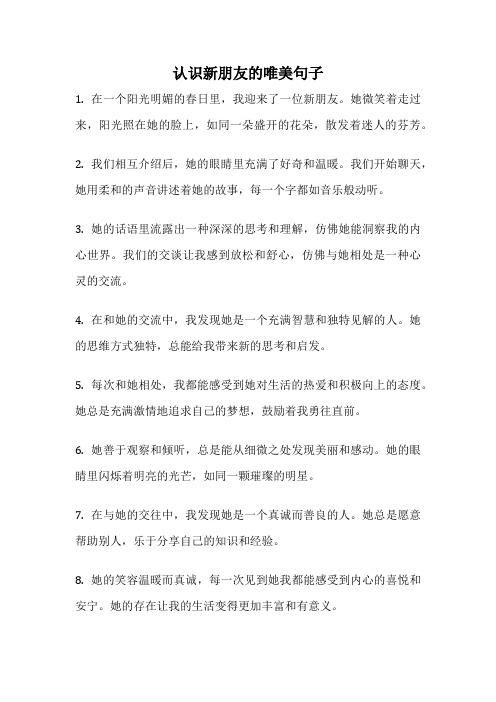 认识新朋友的唯美句子

1. 在一个阳光明媚的春日里，我迎来了一位新朋友。她微笑着走过来，阳光照在她的脸上，如同一朵盛开的花朵，散发着迷人的芬芳。

2. 我们相互介绍后，她的眼睛里充满了好奇和温暖。我们开始聊天，她用柔和的声音讲述着她的故事，每一个字都如音乐般动听。

3. 她的话语里流露出一种深深的思考和理解，仿佛她能洞察我的内心世界。我们的交谈让我感到放松和舒心，仿佛与她相处是一种心灵的交流。

4. 在和她的交流中，我发现她是一个充满智慧和独特见解的人。她的思维方式独特，总能给我带来新的思考和启发。

5. 每次和她相处，我都能感受到她对生活的热爱和积极向上的态度。她总是充满激情地追求自己的梦想，鼓励着我勇往直前。

6. 她善于观察和倾听，总是能从细微之处发现美丽和感动。她的眼睛里闪烁着明亮的光芒，如同一颗璀璨的明星。

7. 在与她的交往中，我发现她是一个真诚而善良的人。她总是愿意帮助别人，乐于分享自己的知识和经验。

8. 她的笑容温暖而真诚，每一次见到她我都能感受到内心的喜悦和安宁。她的存在让我的生活变得更加丰富和有意义。